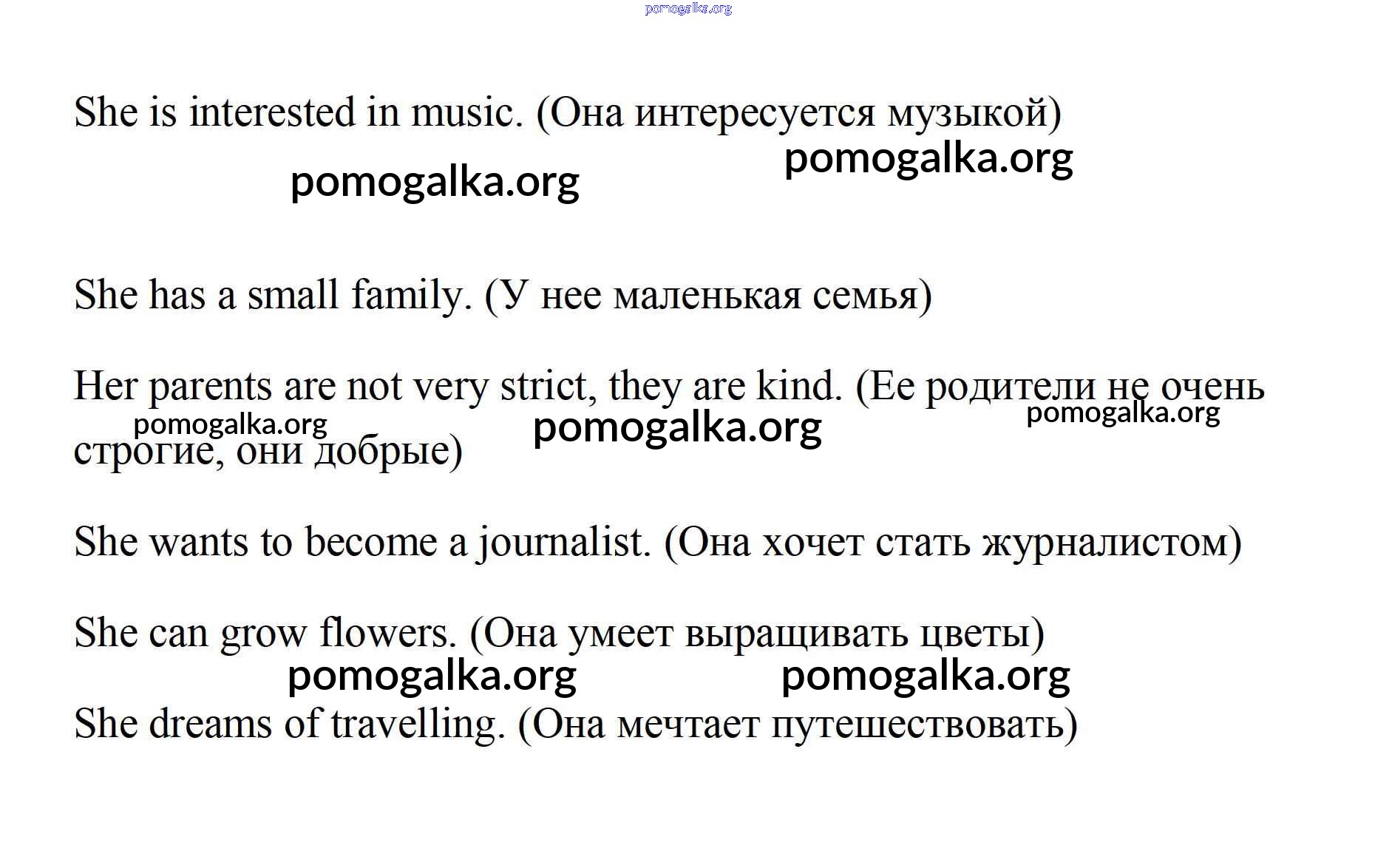 pomogalka.org

She is interested in music. (Она интересуется музыкой)

pomogalka.org

pomogalka.org

She has a small family. (У нее маленькая семья)

Her parents are not very strict, they are kind. (Ее родители не очень строгие, они добрые)

pomogalka.org

pomogalka.org

pomogalka.org

She wants to become a journalist. (Она хочет стать журналистом)

She can grow flowers. (Она умеет выращивать цветы)

pomogalka.org

pomogalka.org

She dreams of travelling. (Она мечтает путешествовать)